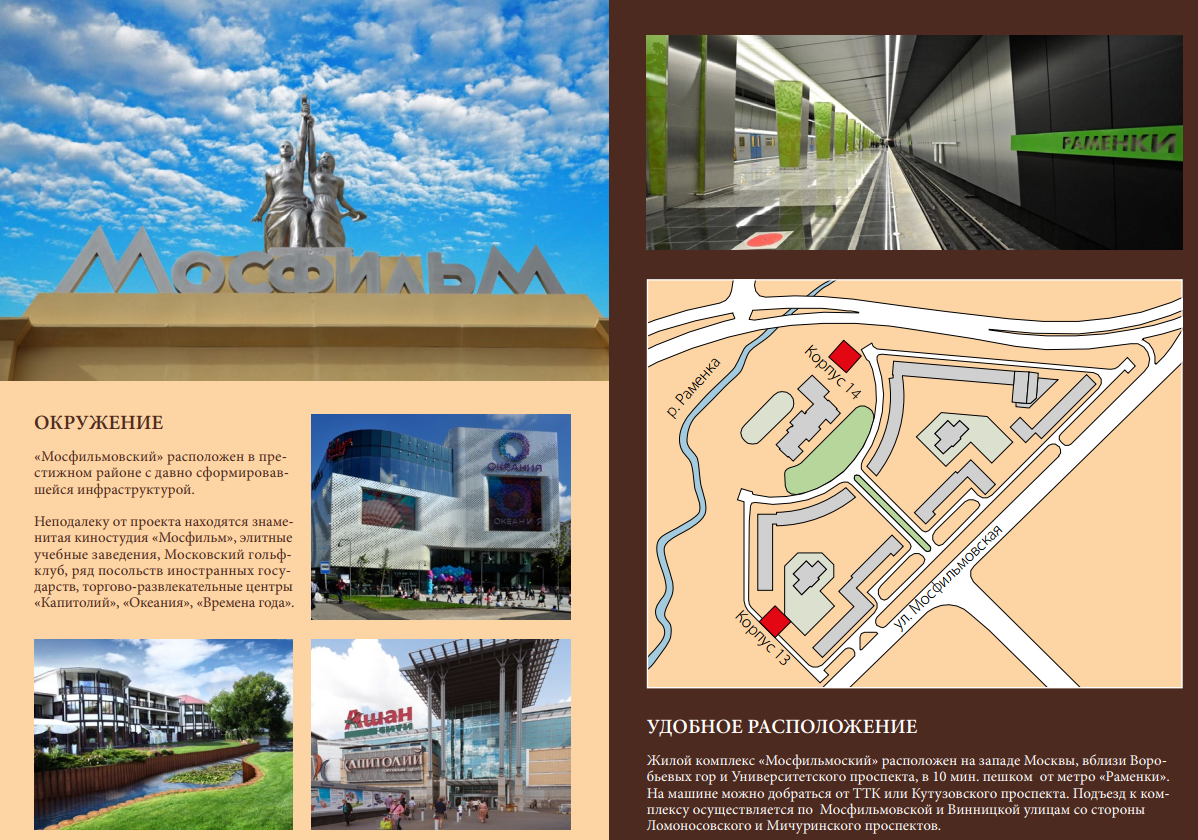 МОСФИЛЬМ

ОКРУЖЕНИЕ

«Мосфильмовский» расположен в престижном районе с давно сформировавшейся инфраструктурой.

Неподалеку от проекта находятся знаменитая киностудия «Мосфильм», элитные учебные заведения, Московский гольф-клуб, ряд посольств иностранных государств, торгово-развлекательные центры «Капитолий», «Океания», «Времена года».

ОКЕАНИЯ

Ашан

КАПИТОЛИЙ

РАМЕНКИ

р. Раменка

Корпус 14

Корпус 13

ул. Мосфильмовская

УДОБНОЕ РАСПОЛОЖЕНИЕ

Жилой комплекс «Мосфильмоский» расположен на западе Москвы, вблизи Воробьевых гор и Университетского проспекта, в 10 мин. пешком от метро «Раменки». На машине можно добраться от ТТК или Кутузовского проспекта. Подъезд к комплексу осуществляется по Мосфильмовской и Винницкой улицам со стороны Ломоносовского и Мичуринского проспектов.